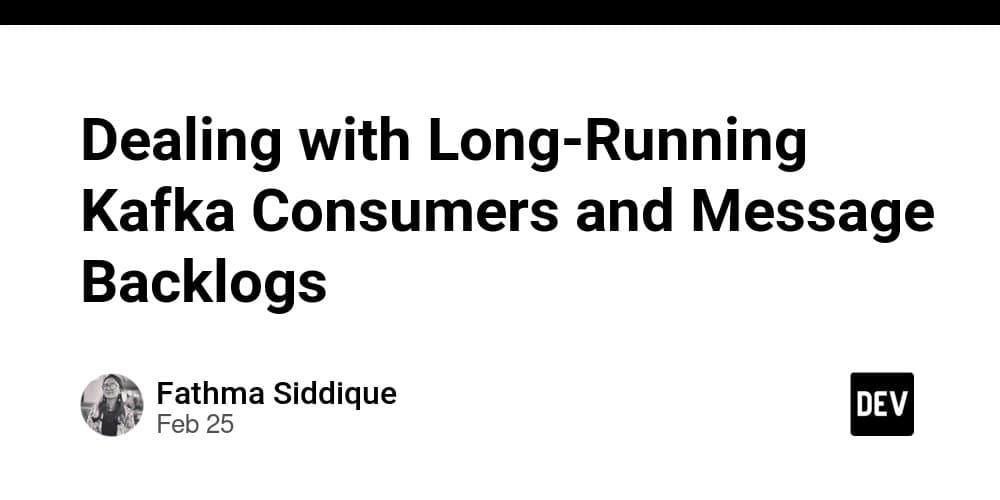 Dealing with Long-Running Kafka Consumers and Message Backlogs

Fathma Siddique
Feb 25

DEV